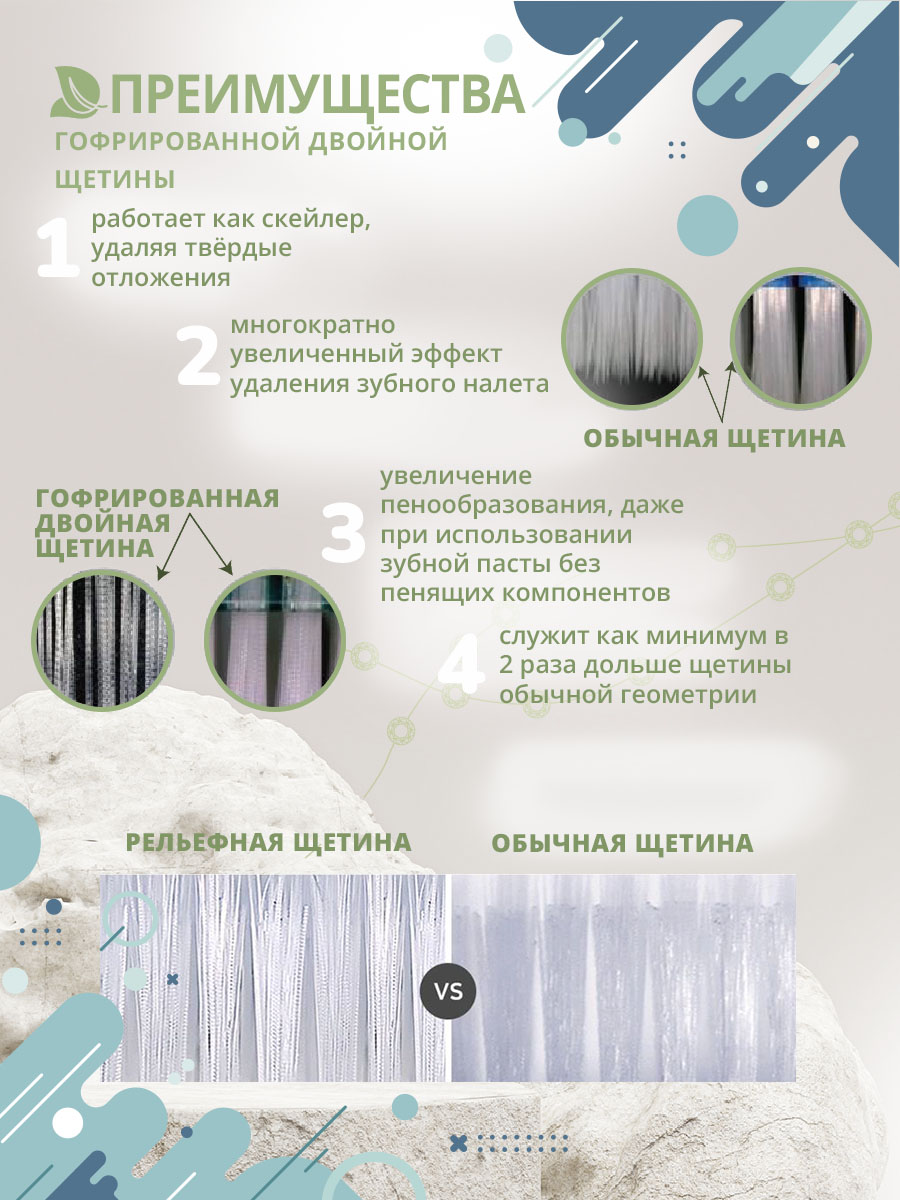 ПРЕИМУЩЕСТВА
ГОФРИРОВАННОЙ ДВОЙНОЙ ЩЕТИНЫ

1 работает как скейлер, удаляя твёрдые отложения

2 многократно увеличенный эффект удаления зубного налета

ОБЫЧНАЯ ЩЕТИНА

ГОФРИРОВАННАЯ ДВОЙНАЯ ЩЕТИНА

3 увеличение пенообразования, даже при использовании зубной пасты без пенящих компонентов

4 служит как минимум в 2 раза дольше щетины обычной геометрии

РЕЛЬЕФНАЯ ЩЕТИНА

ОБЫЧНАЯ ЩЕТИНА

VS